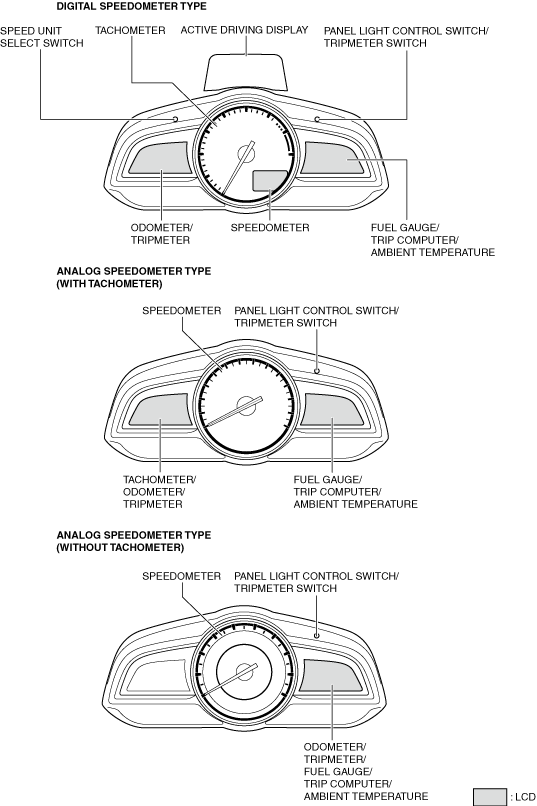 DIGITAL SPEEDOMETER TYPE

SPEED UNIT SELECT SWITCH

TACHOMETER

ACTIVE DRIVING DISPLAY

PANEL LIGHT CONTROL SWITCH/ TRIPMETER SWITCH

ODOMETER/ TRIPMETER

SPEEDOMETER

FUEL GAUGE/ TRIP COMPUTER/ AMBIENT TEMPERATURE

ANALOG SPEEDOMETER TYPE (WITH TACHOMETER)

SPEEDOMETER

PANEL LIGHT CONTROL SWITCH/ TRIPMETER SWITCH

TACHOMETER/ ODOMETER/ TRIPMETER

FUEL GAUGE/ TRIP COMPUTER/ AMBIENT TEMPERATURE

ANALOG SPEEDOMETER TYPE (WITHOUT TACHOMETER)

SPEEDOMETER

PANEL LIGHT CONTROL SWITCH/ TRIPMETER SWITCH

ODOMETER/ TRIPMETER/ FUEL GAUGE/ TRIP COMPUTER/ AMBIENT TEMPERATURE

: LCD